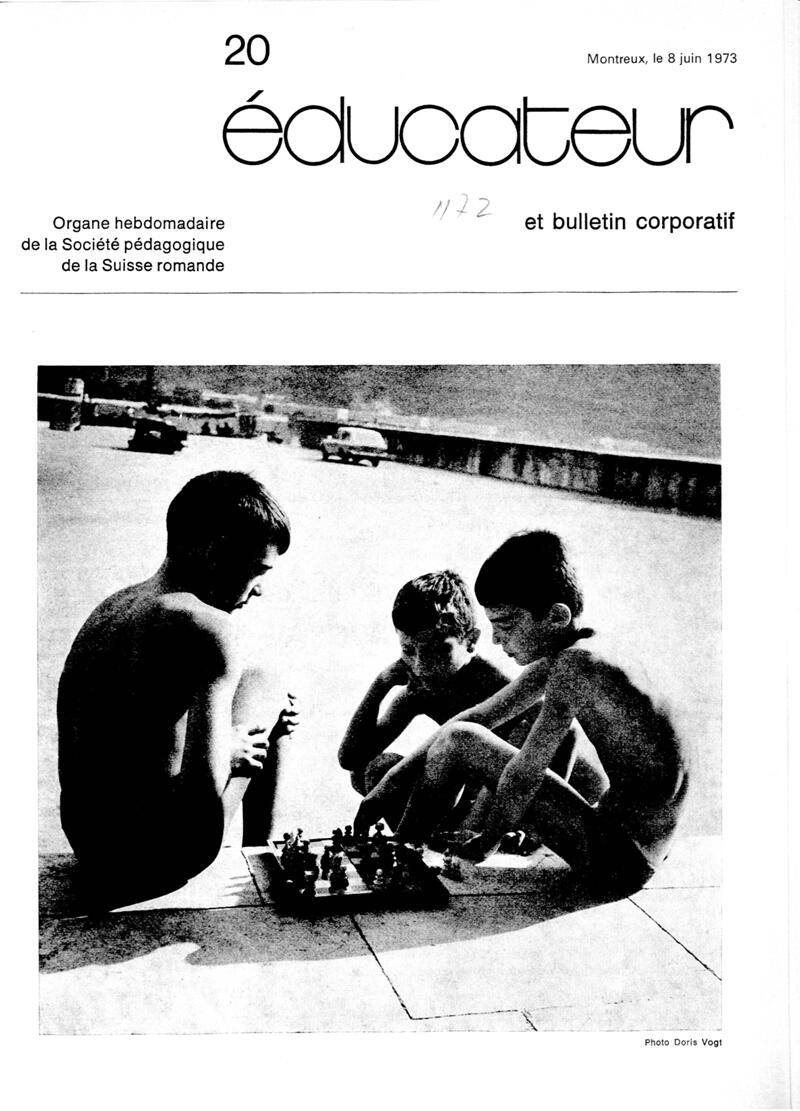 20

Montreux, le 8 juin 1973

éducateur

Organe hebdomadaire
de la Société pédagogique
de la Suisse romande

1172

et bulletin corporatif

Photo Doris Vogt